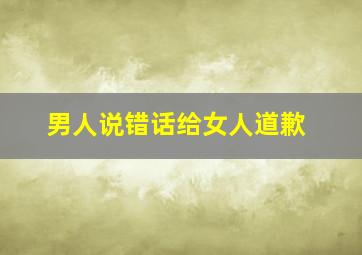 男人说错话给女人道歉